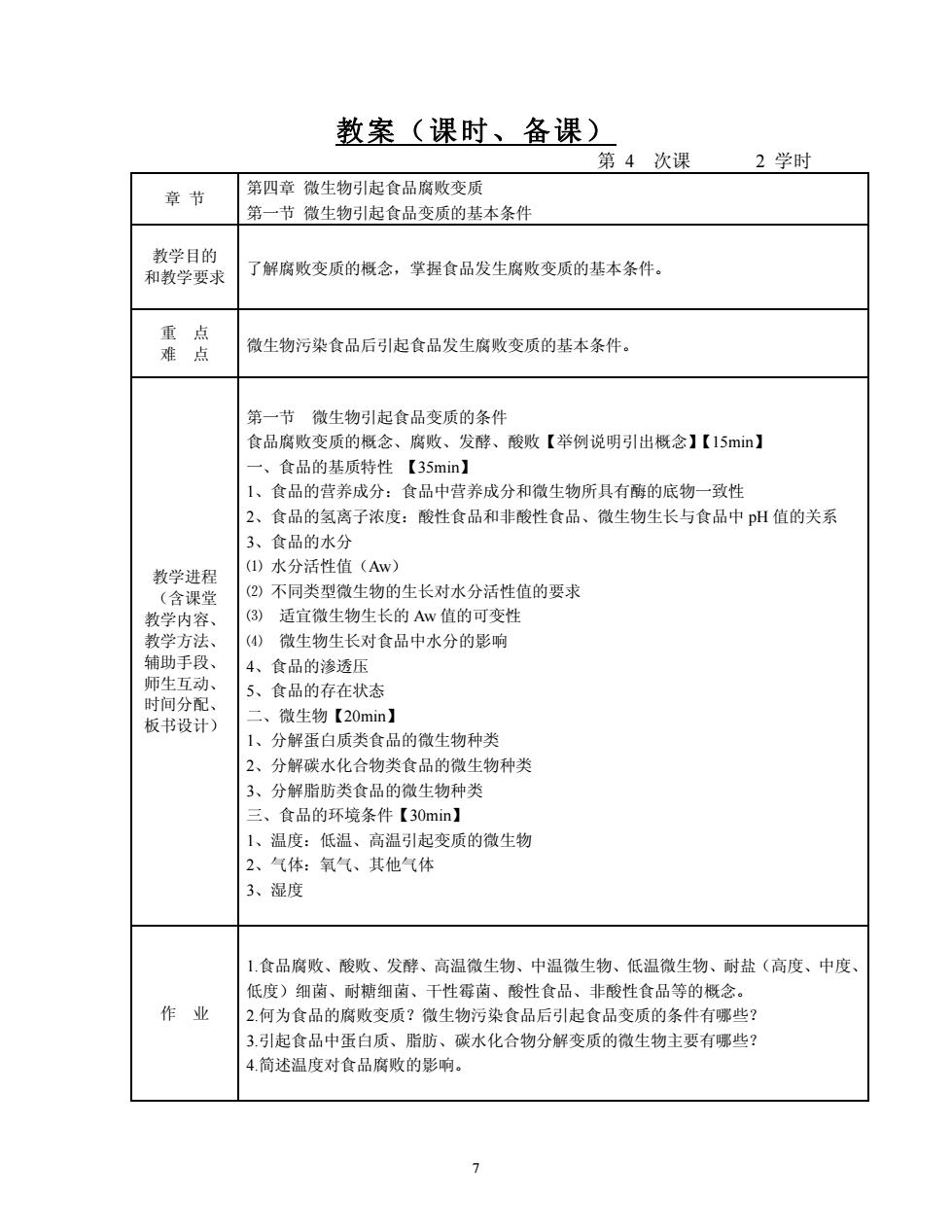 教案（课时、备课）

第 4 次课 2 学时

| 章 节 | 第四章 微生物引起食品腐败变质<br>第一节 微生物引起食品变质的基本条件 |
|---|---|
| 教学目的和教学要求 | 了解腐败变质的概念，掌握食品发生腐败变质的基本条件。 |
| 重 点<br>难 点 | 微生物污染食品后引起食品发生腐败变质的基本条件。 |
| 教学进程（含课堂教学内容、教学方法、辅助手段、师生互动、时间分配、板书设计） | 第一节 微生物引起食品变质的条件<br>食品腐败变质的概念、腐败、发酵、酸败【举例说明引出概念】【15min】<br>一、食品的基质特性 【35min】<br>1、食品的营养成分：食品中营养成分和微生物所具有酶的底物一致性<br>2、食品的氢离子浓度：酸性食品和非酸性食品、微生物生长与食品中 pH 值的关系<br>3、食品的水分<br>⑴ 水分活性值（Aw）<br>⑵ 不同类型微生物的生长对水分活性值的要求<br>⑶ 适宜微生物生长的 Aw 值的可变性<br>⑷ 微生物生长对食品中水分的影响<br>4、食品的渗透压<br>5、食品的存在状态<br>二、微生物【20min】<br>1、分解蛋白质类食品的微生物种类<br>2、分解碳水化合物类食品的微生物种类<br>3、分解脂肪类食品的微生物种类<br>三、食品的环境条件【30min】<br>1、温度：低温、高温引起变质的微生物<br>2、气体：氧气、其他气体<br>3、湿度 |
| 作 业 | 1.食品腐败、酸败、发酵、高温微生物、中温微生物、低温微生物、耐盐（高度、中度、低度）细菌、耐糖细菌、干性霉菌、酸性食品、非酸性食品等的概念。<br>2.何为食品的腐败变质？微生物污染食品后引起食品变质的条件有哪些？<br>3.引起食品中蛋白质、脂肪、碳水化合物分解变质的微生物主要有哪些？<br>4.简述温度对食品腐败的影响。 |

7